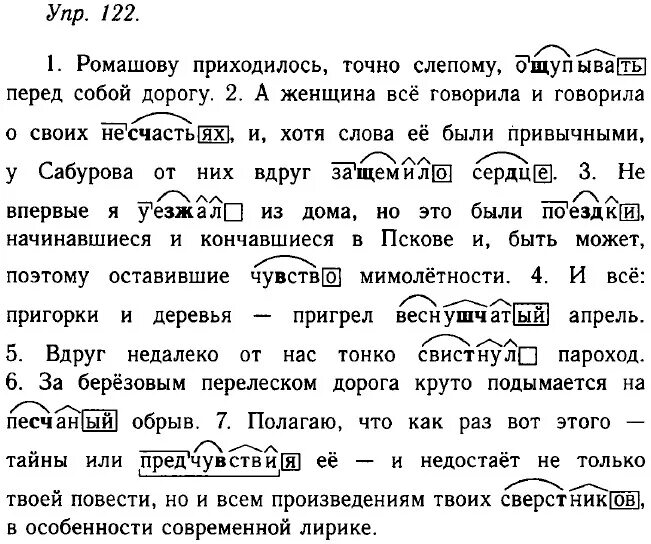 Упр. 122.

1. Ромашову приходилось, точно слепому, ощупывать перед собой дорогу. 2. А женщина всё говорила и говорила о своих несчастьях, и, хотя слова её были привычными, у Сабурова от них вдруг защемило сердце. 3. Не впервые я уезжал из дома, но это были поездки, начинавшиеся и кончавшиеся в Пскове и, быть может, поэтому оставившие чувство мимолётности. 4. И всё: пригорки и деревья — пригрел веснушчатый апрель. 5. Вдруг недалеко от нас тонко свистнул пароход. 6. За берёзовым перелеском дорога круто подымается на песчаный обрыв. 7. Полагаю, что как раз вот этого — тайны или предчувствия её — и недостаёт не только твоей повести, но и всем произведениям твоих сверстников, в особенности современной лирике.